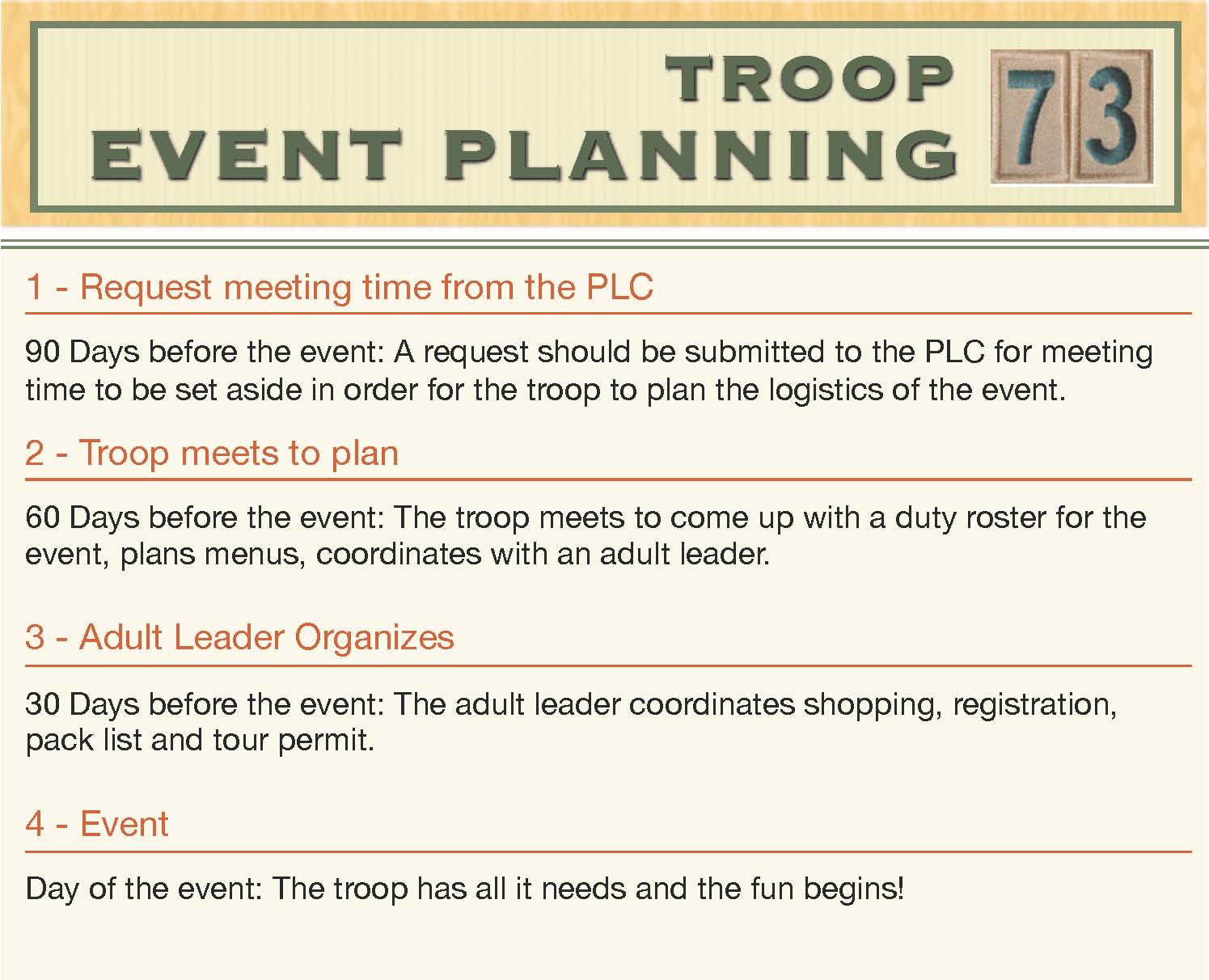 TROOP
EVENT PLANNING 73

1 - Request meeting time from the PLC

90 Days before the event: A request should be submitted to the PLC for meeting time to be set aside in order for the troop to plan the logistics of the event.

2 - Troop meets to plan

60 Days before the event: The troop meets to come up with a duty roster for the event, plans menus, coordinates with an adult leader.

3 - Adult Leader Organizes

30 Days before the event: The adult leader coordinates shopping, registration, pack list and tour permit.

4 - Event

Day of the event: The troop has all it needs and the fun begins!